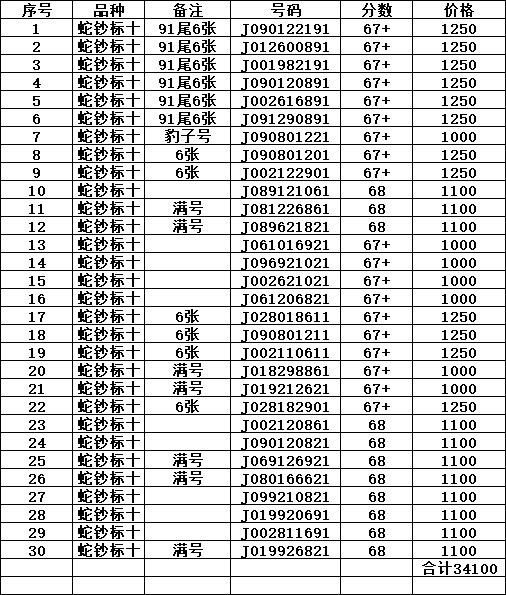 | 序号 | 品种 | 备注 | 号码 | 分数 | 价格 |
|---|---|---|---|---|---|
| 1 | 蛇钞标十 | 91尾6张 | J090122191 | 67+ | 1250 |
| 2 | 蛇钞标十 | 91尾6张 | J012600891 | 67+ | 1250 |
| 3 | 蛇钞标十 | 91尾6张 | J001982191 | 67+ | 1250 |
| 4 | 蛇钞标十 | 91尾6张 | J090120891 | 67+ | 1250 |
| 5 | 蛇钞标十 | 91尾6张 | J002616891 | 67+ | 1250 |
| 6 | 蛇钞标十 | 91尾6张 | J091290891 | 67+ | 1250 |
| 7 | 蛇钞标十 | 豹子号 | J090801221 | 67+ | 1000 |
| 8 | 蛇钞标十 | 6张 | J090801201 | 67+ | 1250 |
| 9 | 蛇钞标十 | 6张 | J002122901 | 67+ | 1250 |
| 10 | 蛇钞标十 |  | J089121061 | 68 | 1100 |
| 11 | 蛇钞标十 | 满号 | J081226861 | 68 | 1100 |
| 12 | 蛇钞标十 | 满号 | J089621821 | 68 | 1100 |
| 13 | 蛇钞标十 |  | J061016921 | 67+ | 1000 |
| 14 | 蛇钞标十 |  | J096921021 | 67+ | 1000 |
| 15 | 蛇钞标十 |  | J002621021 | 67+ | 1000 |
| 16 | 蛇钞标十 |  | J061206821 | 67+ | 1000 |
| 17 | 蛇钞标十 | 6张 | J028018611 | 67+ | 1250 |
| 18 | 蛇钞标十 | 6张 | J090801211 | 67+ | 1250 |
| 19 | 蛇钞标十 | 6张 | J002110611 | 67+ | 1250 |
| 20 | 蛇钞标十 | 满号 | J018298861 | 67+ | 1000 |
| 21 | 蛇钞标十 | 满号 | J019212621 | 67+ | 1000 |
| 22 | 蛇钞标十 | 6张 | J028182901 | 67+ | 1250 |
| 23 | 蛇钞标十 |  | J002120861 | 68 | 1100 |
| 24 | 蛇钞标十 |  | J090120821 | 68 | 1100 |
| 25 | 蛇钞标十 | 满号 | J069126921 | 68 | 1100 |
| 26 | 蛇钞标十 | 满号 | J080166621 | 68 | 1100 |
| 27 | 蛇钞标十 |  | J099210821 | 68 | 1100 |
| 28 | 蛇钞标十 |  | J019920691 | 68 | 1100 |
| 29 | 蛇钞标十 |  | J002811691 | 68 | 1100 |
| 30 | 蛇钞标十 | 满号 | J019926821 | 68 | 1100 |
|  |  |  |  |  | 合计34100 |
|  |  |  |  |  |  |